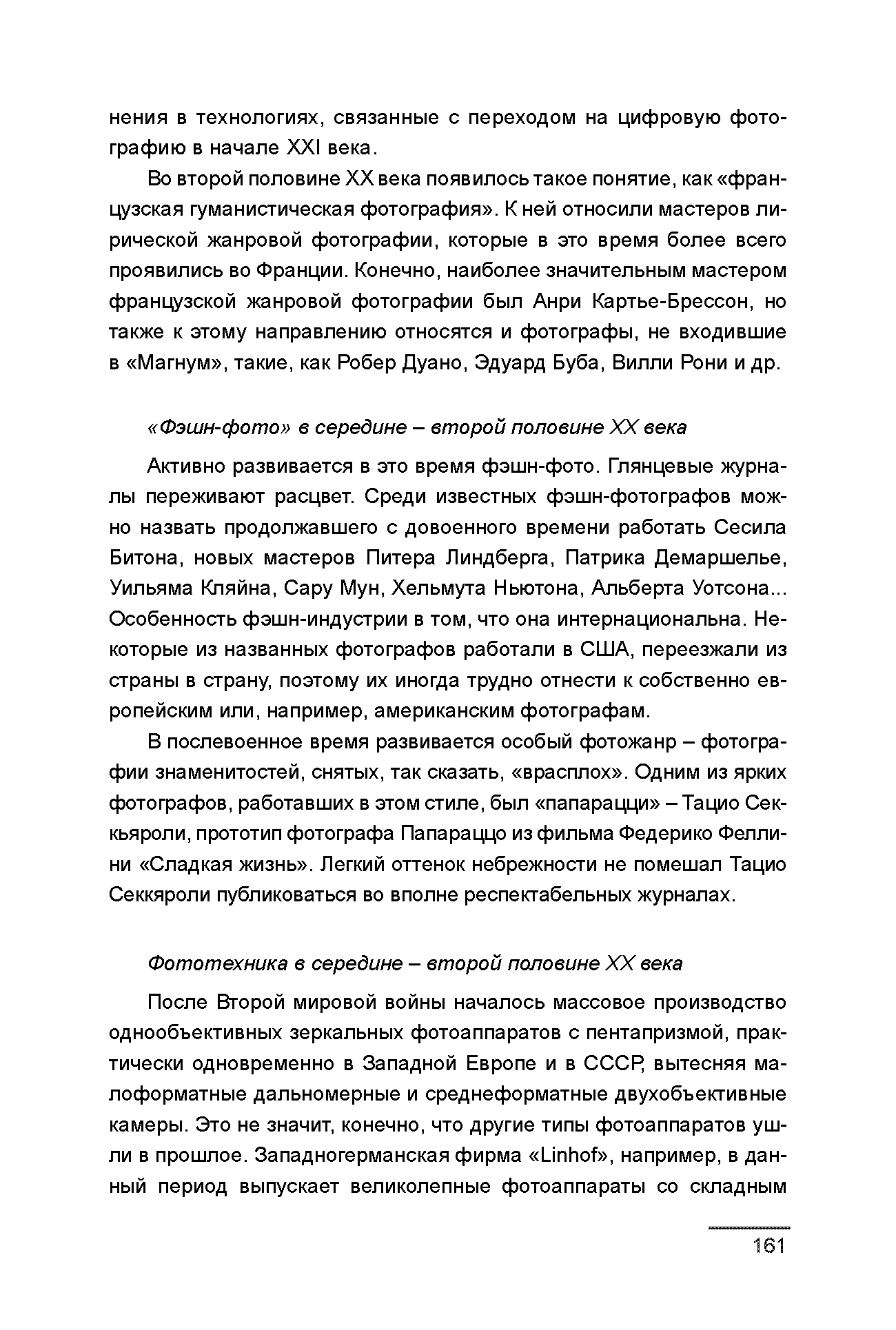 нения в технологиях, связанные с переходом на цифровую фотографию в начале XXI века.

Во второй половине XX века появилось такое понятие, как «французская гуманистическая фотография». К ней относили мастеров лирической жанровой фотографии, которые в это время более всего проявились во Франции. Конечно, наиболее значительным мастером французской жанровой фотографии был Анри Картье-Брессон, но также к этому направлению относятся и фотографы, не входившие в «Магнум», такие, как Робер Дуано, Эдуард Буба, Вилли Рони и др.

«Фэшн-фото» в середине – второй половине XX века

Активно развивается в это время фэшн-фото. Глянцевые журналы переживают расцвет. Среди известных фэшн-фотографов можно назвать продолжавшего с довоенного времени работать Сесила Битона, новых мастеров Питера Линдберга, Патрика Демаршелье, Уильяма Кляйна, Сару Мун, Хельмута Ньютона, Альберта Уотсона... Особенность фэшн-индустрии в том, что она интернациональна. Некоторые из названных фотографов работали в США, переезжали из страны в страну, поэтому их иногда трудно отнести к собственно европейским или, например, американским фотографам.

В послевоенное время развивается особый фотожанр – фотографии знаменитостей, снятых, так сказать, «врасплох». Одним из ярких фотографов, работавших в этом стиле, был «папарацци» – Тацио Секкьяроли, прототип фотографа Папараццо из фильма Федерико Феллини «Сладкая жизнь». Легкий оттенок небрежности не помешал Тацио Секкяроли публиковаться во вполне респектабельных журналах.

Фототехника в середине – второй половине XX века

После Второй мировой войны началось массовое производство однообъективных зеркальных фотоаппаратов с пентапризмой, практически одновременно в Западной Европе и в СССР, вытесняя малоформатные дальномерные и среднеформатные двухобъективные камеры. Это не значит, конечно, что другие типы фотоаппаратов ушли в прошлое. Западногерманская фирма «Linhof», например, в данный период выпускает великолепные фотоаппараты со складным

161